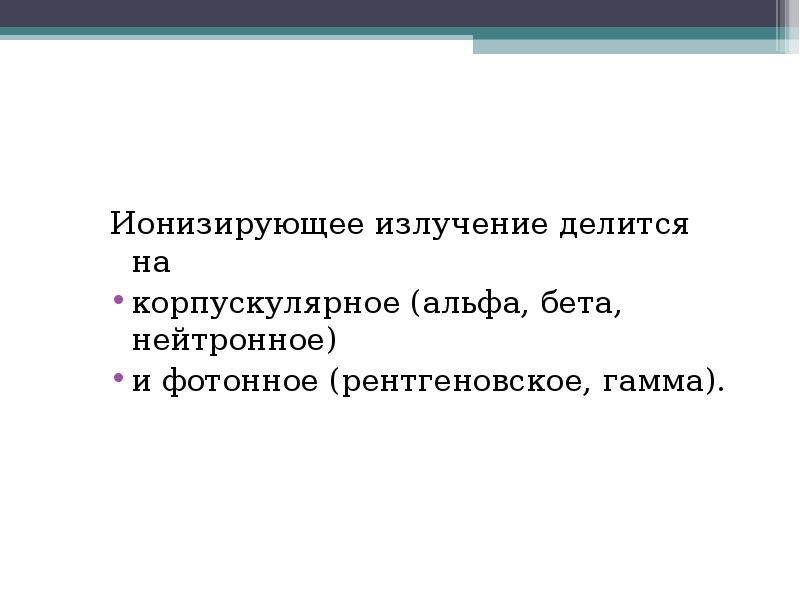 Ионизирующее излучение делится на

• корпускулярное (альфа, бета, нейтронное)
• и фотонное (рентгеновское, гамма).